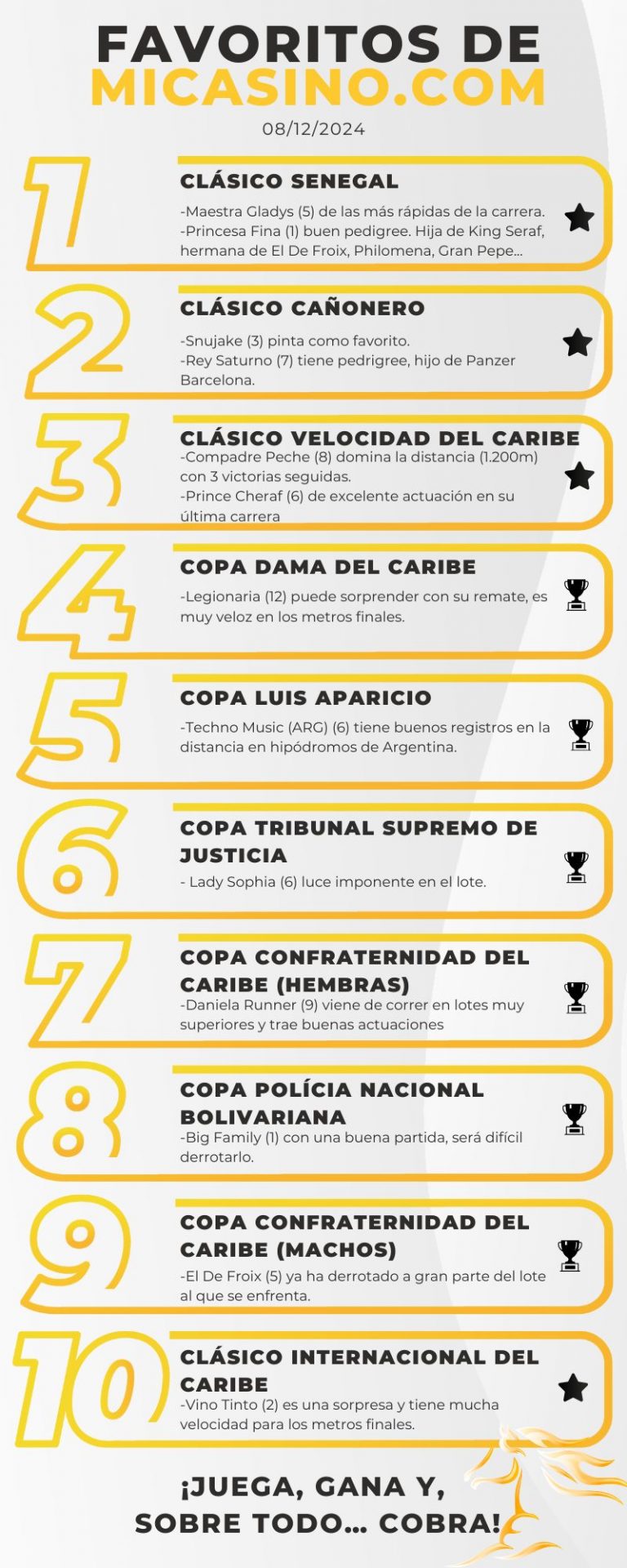 FAVORITOS DE MICASINO.COM

08/12/2024

1

CLÁSICO SENEGAL

-Maestra Gladys (5) de las más rápidas de la carrera.
-Princesa Fina (1) buen pedigree. Hija de King Seraf, hermana de El De Froix, Philomena, Gran Pepe...

2

CLÁSICO CAÑONERO

-Snujake (3) pinta como favorito.
-Rey Saturno (7) tiene pedrigree, hijo de Panzer Barcelona.

3

CLÁSICO VELOCIDAD DEL CARIBE

-Compadre Peche (8) domina la distancia (1.200m) con 3 victorias seguidas.
-Prince Cheraf (6) de excelente actuación en su última carrera

4

COPA DAMA DEL CARIBE

-Legionaria (12) puede sorprender con su remate, es muy veloz en los metros finales.

5

COPA LUIS APARICIO

-Techno Music (ARG) (6) tiene buenos registros en la distancia en hipódromos de Argentina.

6

COPA TRIBUNAL SUPREMO DE JUSTICIA

- Lady Sophia (6) luce imponente en el lote.

7

COPA CONFRATERNIDAD DEL CARIBE (HEMBRAS)

-Daniela Runner (9) viene de correr en lotes muy superiores y trae buenas actuaciones

8

COPA POLÍCIA NACIONAL BOLIVARIANA

-Big Family (1) con una buena partida, será difícil derrotarlo.

9

COPA CONFRATERNIDAD DEL CARIBE (MACHOS)

-El De Froix (5) ya ha derrotado a gran parte del lote al que se enfrenta.

10

CLÁSICO INTERNACIONAL DEL CARIBE

-Vino Tinto (2) es una sorpresa y tiene mucha velocidad para los metros finales.

¡JUEGA, GANA Y, SOBRE TODO... COBRA!